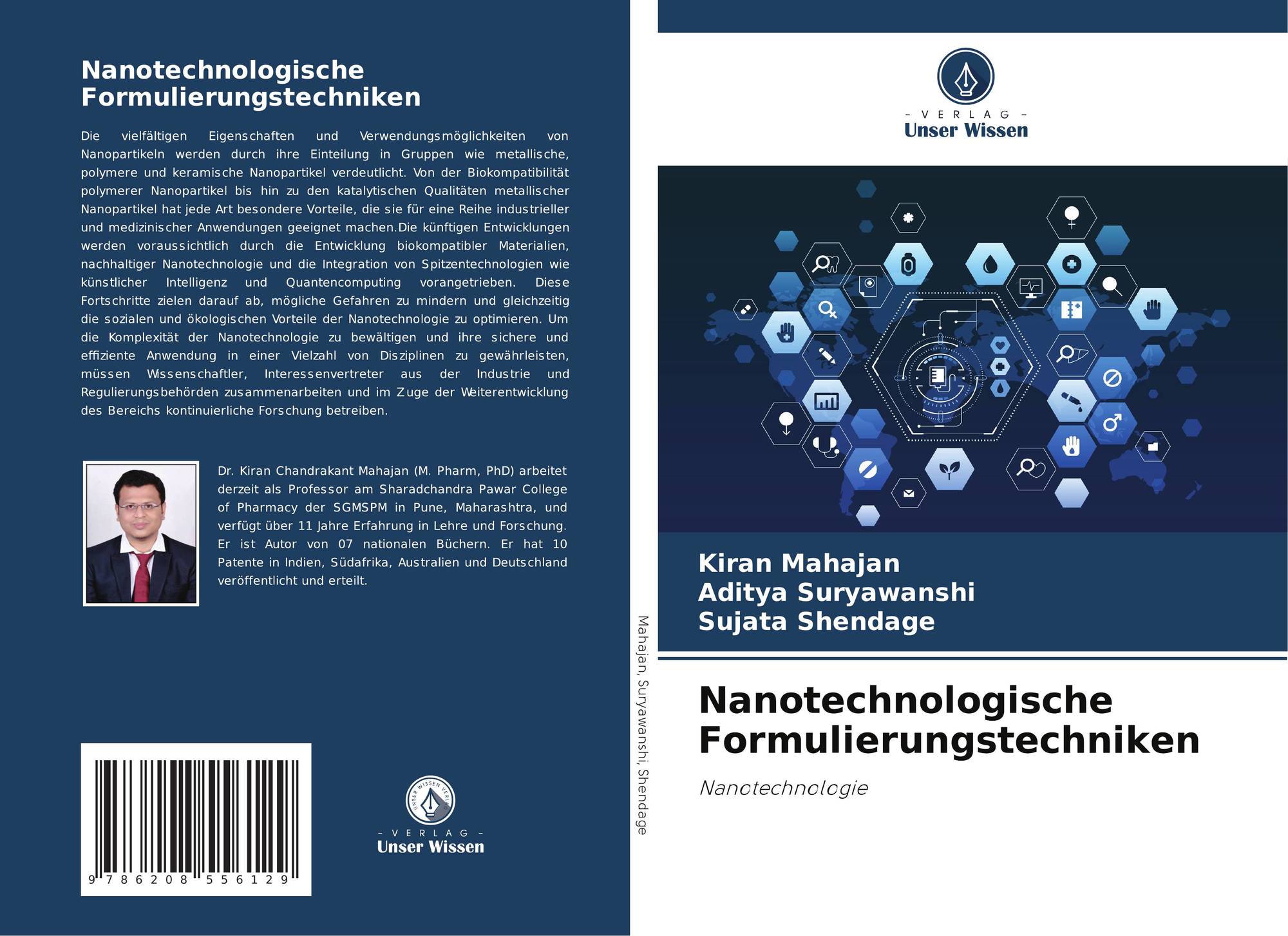 Nanotechnologische Formulierungstechniken

Die vielfältigen Eigenschaften und Verwendungsmöglichkeiten von Nanopartikeln werden durch ihre Einteilung in Gruppen wie metallische, polymere und keramische Nanopartikel verdeutlicht. Von der Biokompatibilität polymerer Nanopartikel bis hin zu den katalytischen Qualitäten metallischer Nanopartikel hat jede Art besondere Vorteile, die sie für eine Reihe industrieller und medizinischer Anwendungen geeignet machen.Die künftigen Entwicklungen werden voraussichtlich durch die Entwicklung biokompatibler Materialien, nachhaltiger Nanotechnologie und die Integration von Spitzentechnologien wie künstlicher Intelligenz und Quantencomputing vorangetrieben. Diese Fortschritte zielen darauf ab, mögliche Gefahren zu mindern und gleichzeitig die sozialen und ökologischen Vorteile der Nanotechnologie zu optimieren. Um die Komplexität der Nanotechnologie zu bewältigen und ihre sichere und effiziente Anwendung in einer Vielzahl von Disziplinen zu gewährleisten, müssen Wissenschaftler, Interessenvertreter aus der Industrie und Regulierungsbehörden zusammenarbeiten und im Zuge der Weiterentwicklung des Bereichs kontinuierliche Forschung betreiben.

Dr. Kiran Chandrakant Mahajan (M. Pharm, PhD) arbeitet derzeit als Professor am Sharadchandra Pawar College of Pharmacy der SGMSPM in Pune, Maharashtra, und verfügt über 11 Jahre Erfahrung in Lehre und Forschung. Er ist Autor von 07 nationalen Büchern. Er hat 10 Patente in Indien, Südafrika, Australien und Deutschland veröffentlicht und erteilt.

9 786208 556129

- VERLAG -
Unser Wissen

Mahajan, Suryawanshi, Shendage

- VERLAG -
Unser Wissen

Kiran Mahajan
Aditya Suryawanshi
Sujata Shendage

Nanotechnologische Formulierungstechniken

Nanotechnologie